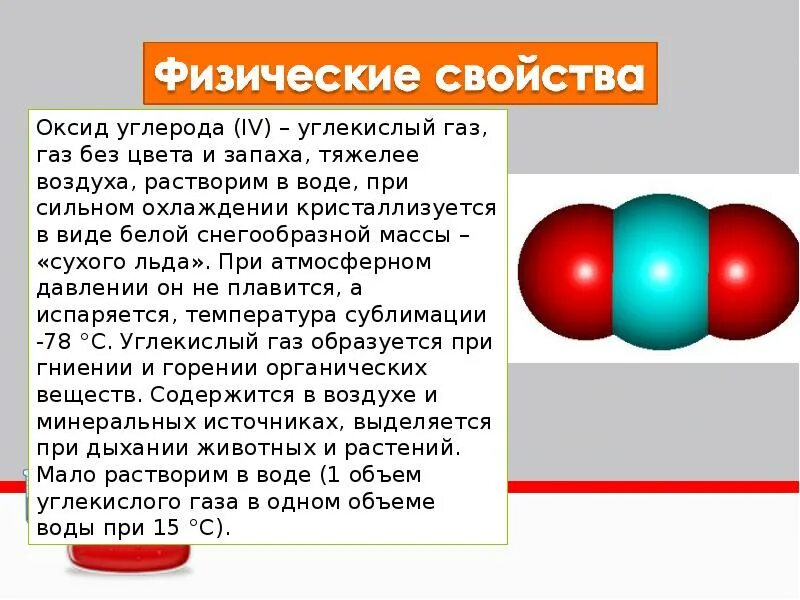 Физические свойства

Оксид углерода (IV) – углекислый газ, газ без цвета и запаха, тяжелее воздуха, растворим в воде, при сильном охлаждении кристаллизуется в виде белой снегообразной массы – «сухого льда». При атмосферном давлении он не плавится, а испаряется, температура сублимации -78 °С. Углекислый газ образуется при гниении и горении органических веществ. Содержится в воздухе и минеральных источниках, выделяется при дыхании животных и растений. Мало растворим в воде (1 объем углекислого газа в одном объеме воды при 15 °С).